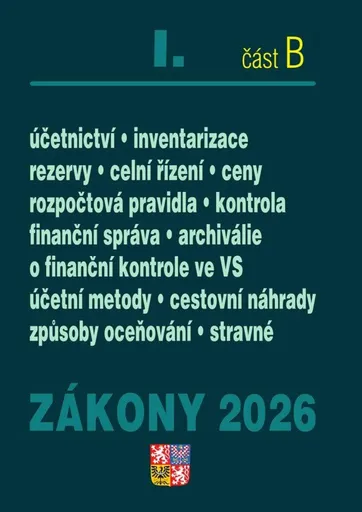 I. část B

účetnictví • inventarizace
rezervy • celní řízení • ceny
rozpočtová pravidla • kontrola
finanční správa • archiválie
o finanční kontrole ve VS
účetní metody • cestovní náhrady
způsoby oceňování • stravné

ZÁKONY 2026